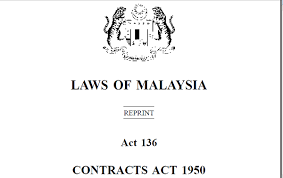 LAWS OF MALAYSIA

REPRINT

Act 136

CONTRACTS ACT 1950